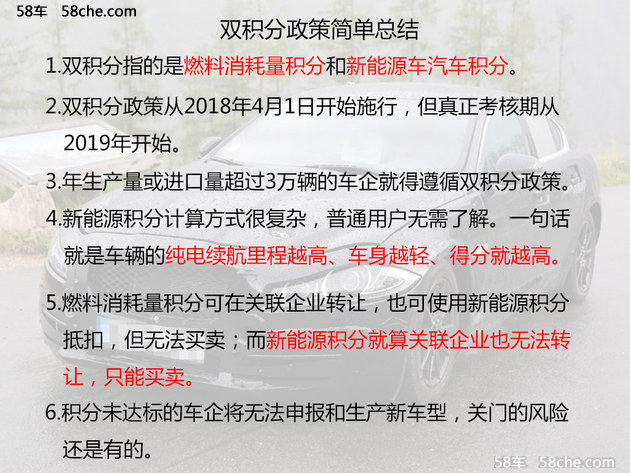 58车 58che.com

双积分政策简单总结

1.双积分指的是燃料消耗量积分和新能源车汽车积分。

2.双积分政策从2018年4月1日开始施行，但真正考核期从2019年开始。

3.年生产量或进口量超过3万辆的车企就得遵循双积分政策。

4.新能源积分计算方式很复杂，普通用户无需了解。一句话就是车辆的纯电续航里程越高、车身越轻、得分就越高。

5.燃料消耗量积分可在关联企业转让，也可使用新能源积分抵扣，但无法买卖；而新能源积分就算关联企业也无法转让，只能买卖。

6.积分未达标的车企将无法申报和生产新车型，关门的风险还是有的。

58车 58che.com